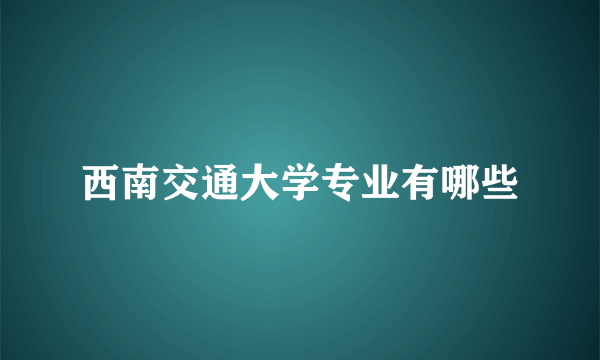 西南交通大学专业有哪些